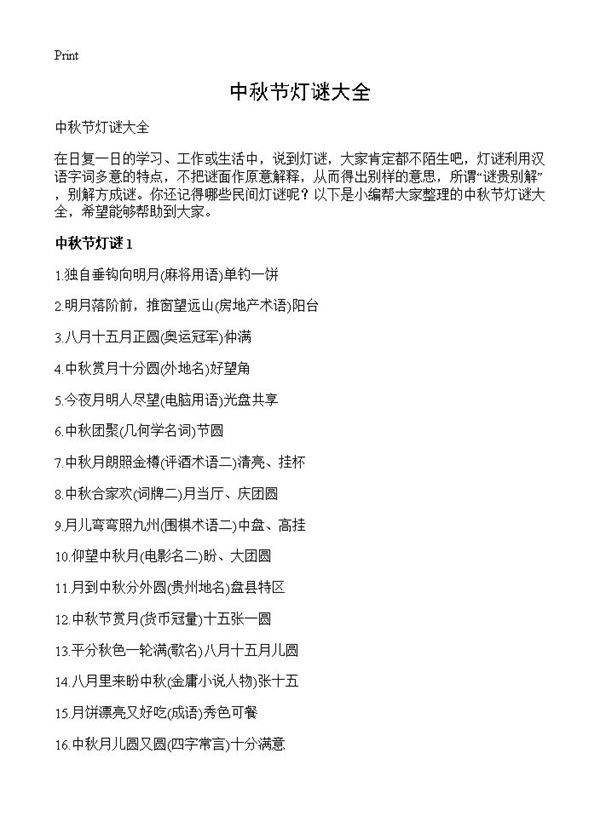 Print

中秋节灯谜大全

中秋节灯谜大全

在日复一日的学习、工作或生活中，说到灯谜，大家肯定都不陌生吧，灯谜利用汉语字词多意的特点，不把谜面作原意解释，从而得出别样的意思，所谓“谜贵别解”，别解方成谜。你还记得哪些民间灯谜呢？以下是小编帮大家整理的中秋节灯谜大全，希望能够帮助到大家。

中秋节灯谜1

1.独自垂钩向明月(麻将用语)单钓一饼

2.明月落阶前，推窗望远山(房地产术语)阳台

3.八月十五月正圆(奥运冠军)仲满

4.中秋赏月十分圆(外地名)好望角

5.今夜月明人尽望(电脑用语)光盘共享

6.中秋团聚(几何学名词)节圆

7.中秋月朗照金樽(评酒术语二)清亮、挂杯

8.中秋合家欢(词牌二)月当厅、庆团圆

9.月儿弯弯照九州(围棋术语二)中盘、高挂

10.仰望中秋月(电影名二)盼、大团圆

11.月到中秋分外圆(贵州地名)盘县特区

12.中秋节赏月(货币冠量)十五张一圆

13.平分秋色一轮满(歌名)八月十五月儿圆

14.八月里来盼中秋(金庸小说人物)张十五

15.月饼漂亮又好吃(成语)秀色可餐

16.中秋月儿圆又圆(四字常言)十分满意